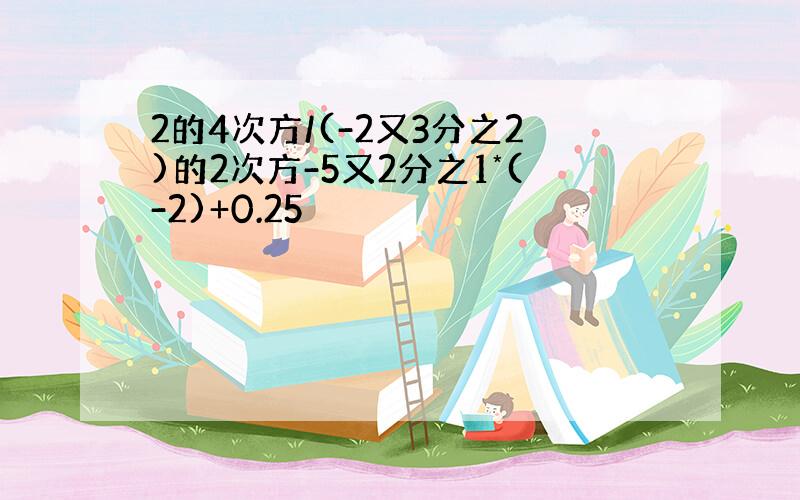 2的4次方/(-2又3分之2)的2次方-5又2分之1*(-2)+0.25